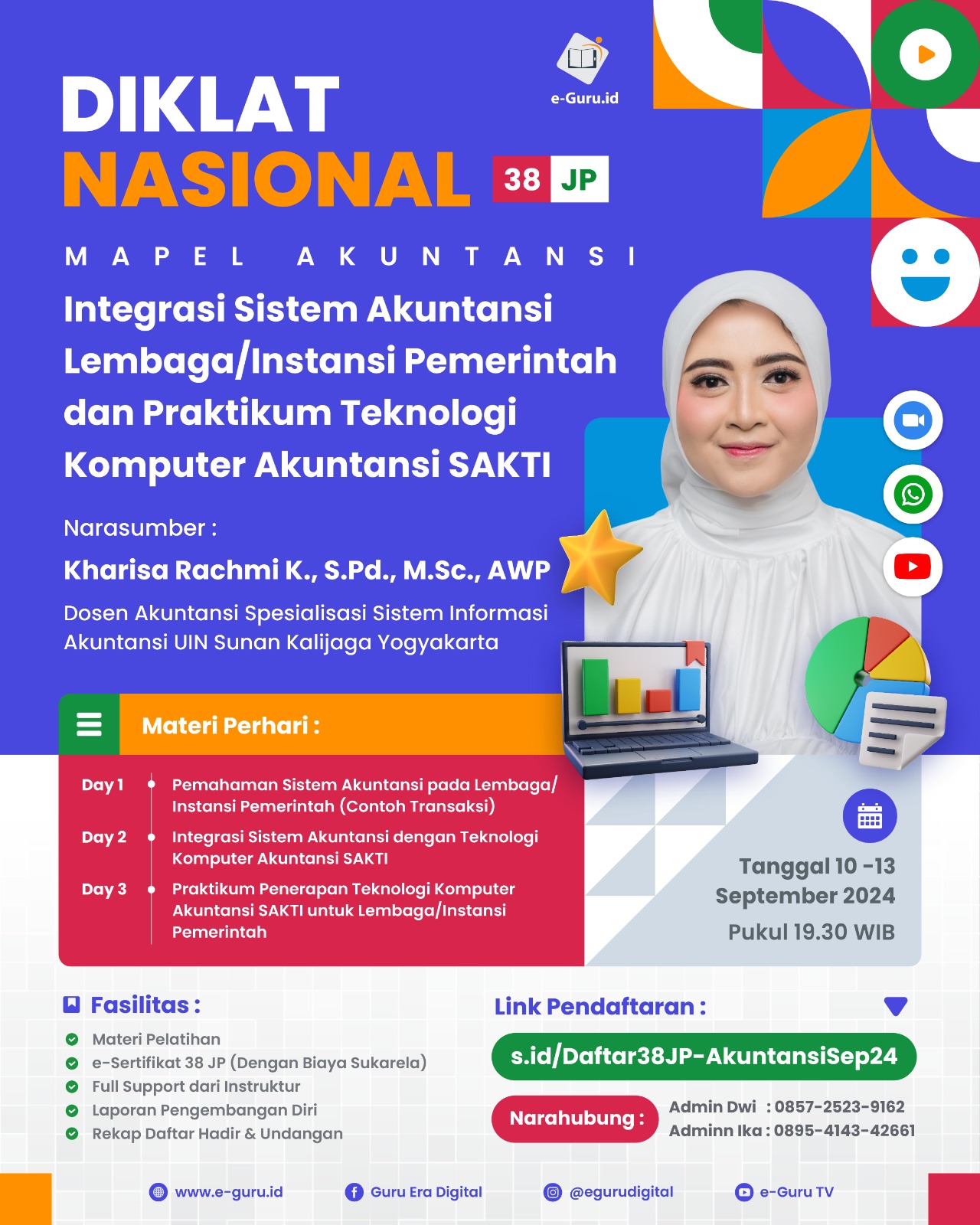 e-Guru.id

DIKLAT
NASIONAL 38 JP

MAPEL AKUNTANSI

Integrasi Sistem Akuntansi Lembaga/Instansi Pemerintah dan Praktikum Teknologi Komputer Akuntansi SAKTI

Narasumber :
Kharisa Rachmi K., S.Pd., M.Sc., AWP
Dosen Akuntansi Spesialisasi Sistem Informasi Akuntansi UIN Sunan Kalijaga Yogyakarta

Materi Perhari :

Day 1 Pemahaman Sistem Akuntansi pada Lembaga/ Instansi Pemerintah (Contoh Transaksi)
Day 2 Integrasi Sistem Akuntansi dengan Teknologi Komputer Akuntansi SAKTI
Day 3 Praktikum Penerapan Teknologi Komputer Akuntansi SAKTI untuk Lembaga/Instansi Pemerintah

Tanggal 10 -13 September 2024
Pukul 19.30 WIB

Fasilitas :
Materi Pelatihan
e-Sertifikat 38 JP (Dengan Biaya Sukarela)
Full Support dari Instruktur
Laporan Pengembangan Diri
Rekap Daftar Hadir & Undangan

Link Pendaftaran :
s.id/Daftar38JP-AkuntansiSep24

Narahubung : Admin Dwi : 0857-2523-9162
Adminn Ika : 0895-4143-42661

www.e-guru.id Guru Era Digital @egurudigital e-Guru TV